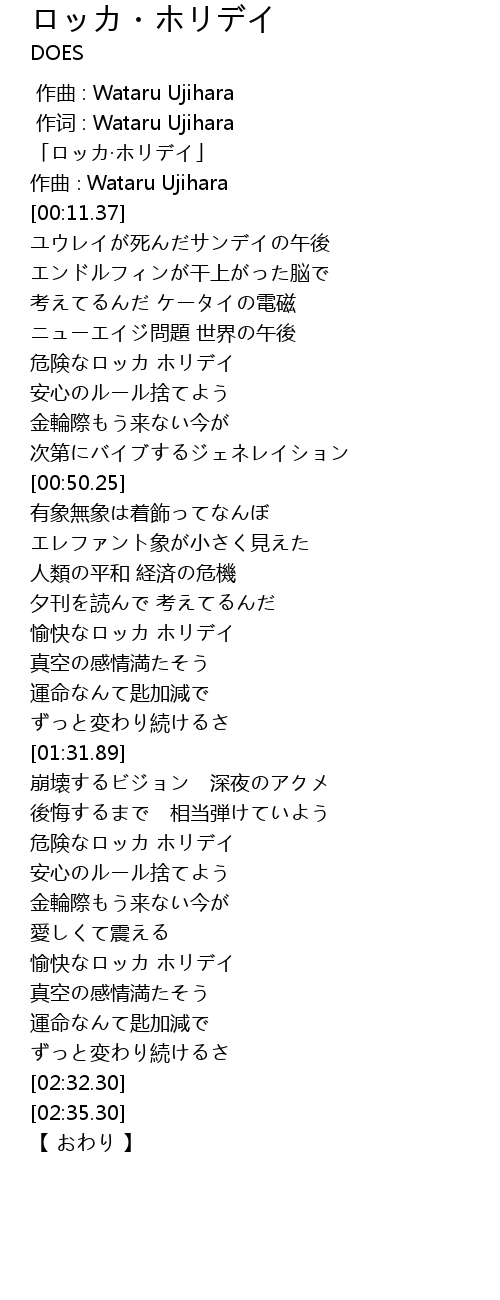 ロッカ・ホリデイ
DOES

作曲 : Wataru Ujihara
作词 : Wataru Ujihara
「ロッカ·ホリデイ」
作曲 : Wataru Ujihara
[00:11.37]
ユウレイが死んだサンデイの午後
エンドルフィンが干上がった脳で
考えてるんだ ケータイの電磁
ニューエイジ問題 世界の午後
危険なロッカ ホリデイ
安心のルール捨てよう
金輪際もう来ない今が
次第にバイブするジェネレイション
[00:50.25]
有象無象は着飾ってなんぼ
エレファント象が小さく見えた
人類の平和 経済の危機
夕刊を読んで 考えてるんだ
愉快なロッカ ホリデイ
真空の感情満たそう
運命なんて匙加減で
ずっと変わり続けるさ
[01:31.89]
崩壊するビジョン 深夜のアクメ
後悔するまで 相当弾けていよう
危険なロッカ ホリデイ
安心のルール捨てよう
金輪際もう来ない今が
愛しくて震える
愉快なロッカ ホリデイ
真空の感情満たそう
運命なんて匙加減で
ずっと変わり続けるさ
[02:32.30]
[02:35.30]
【 おわり 】